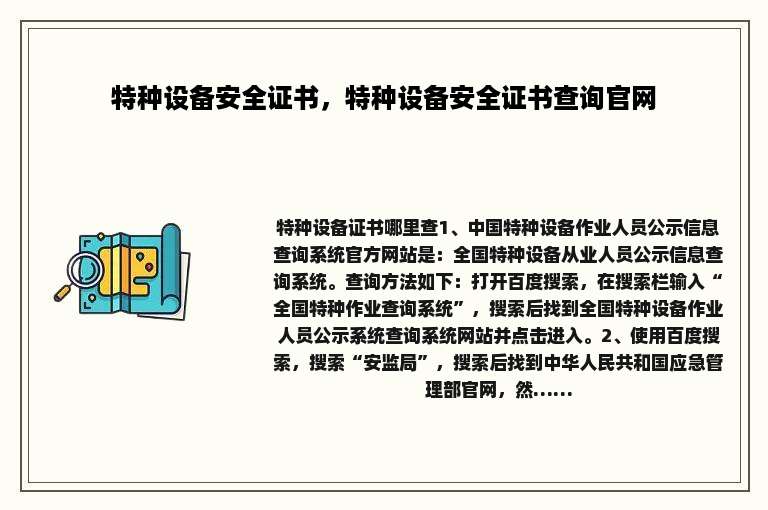 特种设备安全证书，特种设备安全证书查询官网

特种设备证书哪里查1、中国特种设备作业人员公示信息查询系统官方网站是：全国特种设备从业人员公示信息查询系统。查询方法如下：打开百度搜索，在搜索栏输入“全国特种作业查询系统”，搜索后找到全国特种设备作业人员公示系统查询系统网站并点击进入。2、使用百度搜索，搜索“安监局”，搜索后找到中华人民共和国应急管理部官网，然......